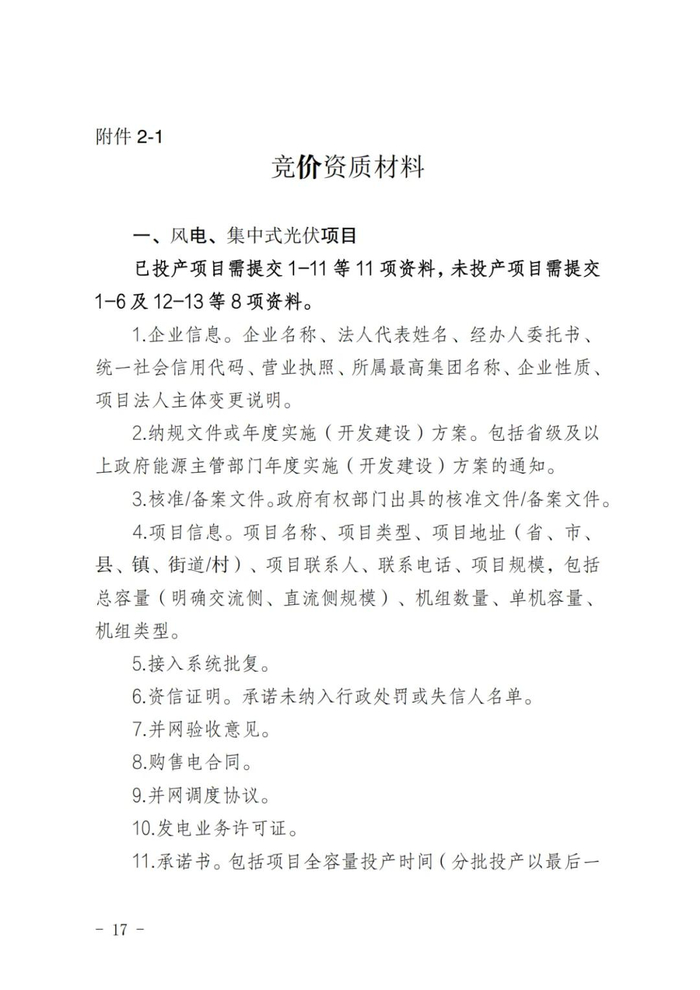 附件 2-1

竞价资质材料

一、风电、集中式光伏项目

已投产项目需提交 1-11 等 11 项资料，未投产项目需提交 1-6 及 12-13 等 8 项资料。

1.企业信息。企业名称、法人代表姓名、经办人委托书、统一社会信用代码、营业执照、所属最高集团名称、企业性质、项目法人主体变更说明。

2.纳规文件或年度实施（开发建设）方案。包括省级及以上政府能源主管部门年度实施（开发建设）方案的通知。

3.核准/备案文件。政府有权部门出具的核准文件/备案文件。

4.项目信息。项目名称、项目类型、项目地址（省、市、县、镇、街道/村）、项目联系人、联系电话、项目规模，包括总容量（明确交流侧、直流侧规模）、机组数量、单机容量、机组类型。

5.接入系统批复。

6.资信证明。承诺未纳入行政处罚或失信人名单。

7.并网验收意见。

8.购售电合同。

9.并网调度协议。

10.发电业务许可证。

11.承诺书。包括项目全容量投产时间（分批投产以最后一

- 17 -